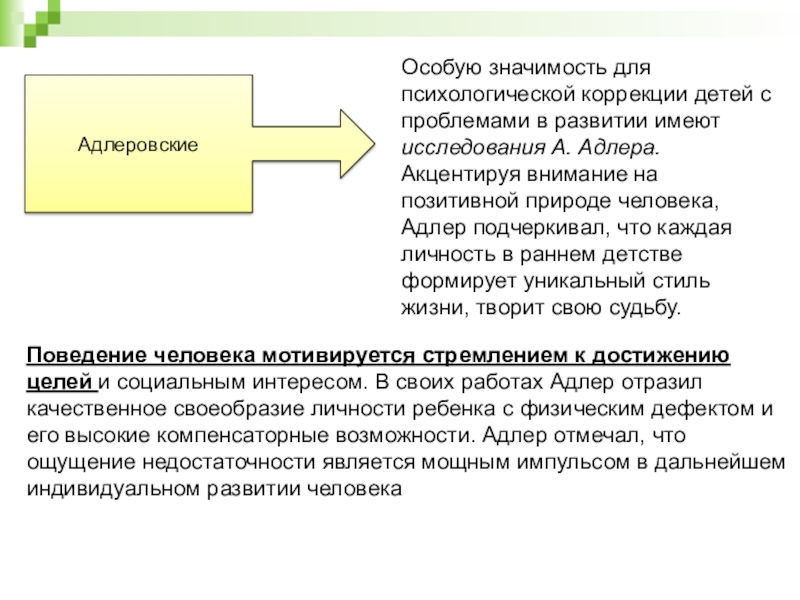 Адлеровские

Особую значимость для психологической коррекции детей с проблемами в развитии имеют исследования А. Адлера. Акцентируя внимание на позитивной природе человека, Адлер подчеркивал, что каждая личность в раннем детстве формирует уникальный стиль жизни, творит свою судьбу.

Поведение человека мотивируется стремлением к достижению целей и социальным интересом. В своих работах Адлер отразил качественное своеобразие личности ребенка с физическим дефектом и его высокие компенсаторные возможности. Адлер отмечал, что ощущение недостаточности является мощным импульсом в дальнейшем индивидуальном развитии человека